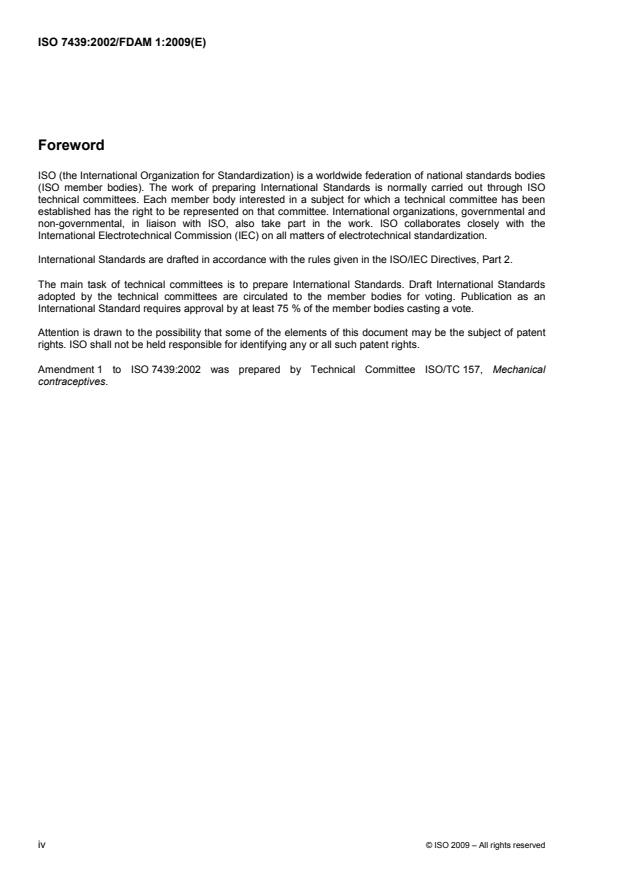 ISO 7439:2002/FDAM 1:2009(E)

Foreword

ISO (the International Organization for Standardization) is a worldwide federation of national standards bodies (ISO member bodies). The work of preparing International Standards is normally carried out through ISO technical committees. Each member body interested in a subject for which a technical committee has been established has the right to be represented on that committee. International organizations, governmental and non-governmental, in liaison with ISO, also take part in the work. ISO collaborates closely with the International Electrotechnical Commission (IEC) on all matters of electrotechnical standardization.

International Standards are drafted in accordance with the rules given in the ISO/IEC Directives, Part 2.

The main task of technical committees is to prepare International Standards. Draft International Standards adopted by the technical committees are circulated to the member bodies for voting. Publication as an International Standard requires approval by at least 75 % of the member bodies casting a vote.

Attention is drawn to the possibility that some of the elements of this document may be the subject of patent rights. ISO shall not be held responsible for identifying any or all such patent rights.

Amendment 1 to ISO 7439:2002 was prepared by Technical Committee ISO/TC 157, Mechanical contraceptives.

iv

© ISO 2009 – All rights reserved